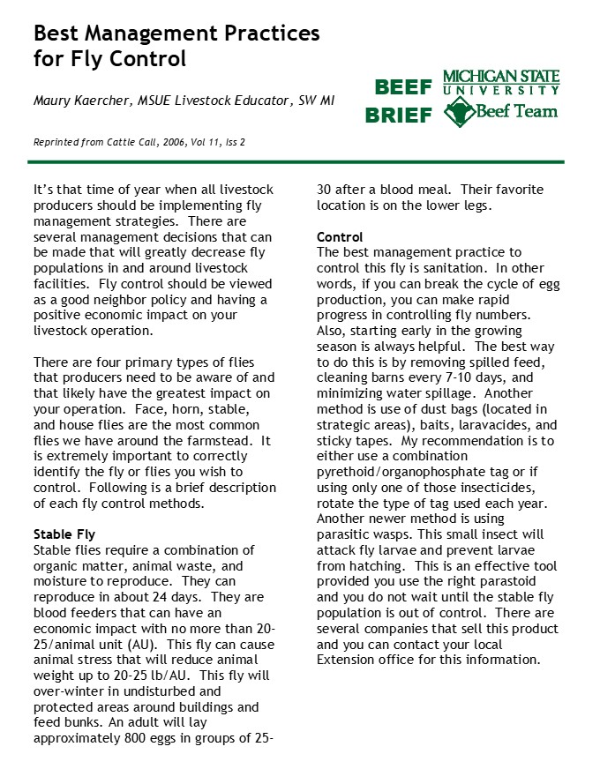 Best Management Practices for Fly Control

Maury Kaercher, MSUE Livestock Educator, SW MI

BEEF BRIEF

MICHIGAN STATE UNIVERSITY Beef Team

Reprinted from Cattle Call, 2006, Vol 11, Iss 2

It's that time of year when all livestock producers should be implementing fly management strategies. There are several management decisions that can be made that will greatly decrease fly populations in and around livestock facilities. Fly control should be viewed as a good neighbor policy and having a positive economic impact on your livestock operation.

There are four primary types of flies that producers need to be aware of and that likely have the greatest impact on your operation. Face, horn, stable, and house flies are the most common flies we have around the farmstead. It is extremely important to correctly identify the fly or flies you wish to control. Following is a brief description of each fly control methods.

Stable Fly
Stable flies require a combination of organic matter, animal waste, and moisture to reproduce. They can reproduce in about 24 days. They are blood feeders that can have an economic impact with no more than 20-25/animal unit (AU). This fly can cause animal stress that will reduce animal weight up to 20-25 lb/AU. This fly will over-winter in undisturbed and protected areas around buildings and feed bunks. An adult will lay approximately 800 eggs in groups of 25-30 after a blood meal. Their favorite location is on the lower legs.

Control
The best management practice to control this fly is sanitation. In other words, if you can break the cycle of egg production, you can make rapid progress in controlling fly numbers. Also, starting early in the growing season is always helpful. The best way to do this is by removing spilled feed, cleaning barns every 7-10 days, and minimizing water spillage. Another method is use of dust bags (located in strategic areas), baits, laravacides, and sticky tapes. My recommendation is to either use a combination pyrethoid/organophosphate tag or if using only one of those insecticides, rotate the type of tag used each year. Another newer method is using parasitic wasps. This small insect will attack fly larvae and prevent larvae from hatching. This is an effective tool provided you use the right parastoid and you do not wait until the stable fly population is out of control. There are several companies that sell this product and you can contact your local Extension office for this information.